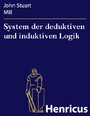 John Stuart Mill

System der deduktiven und induktiven Logik

Henricus